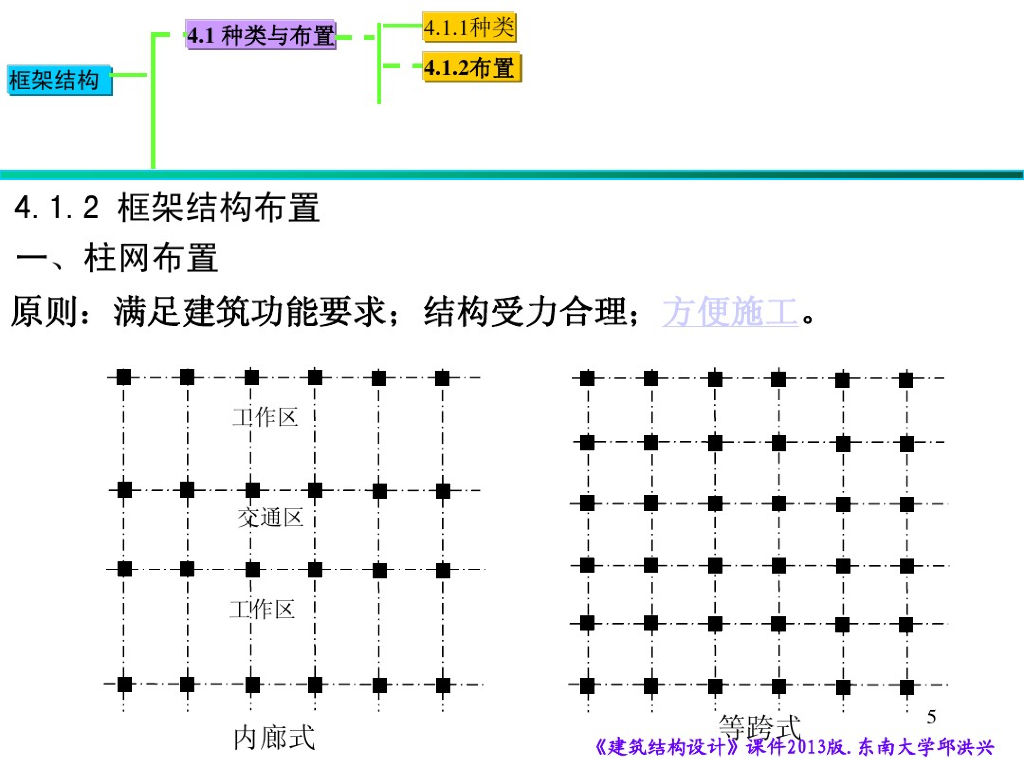 框架结构

4.1 种类与布置

4.1.1种类

4.1.2布置

4.1.2 框架结构布置

一、柱网布置

原则：满足建筑功能要求；结构受力合理；方便施工。

工作区

交通区

工作区

内廊式

等跨式

5

《建筑结构设计》课件2013版.东南大学邱洪兴